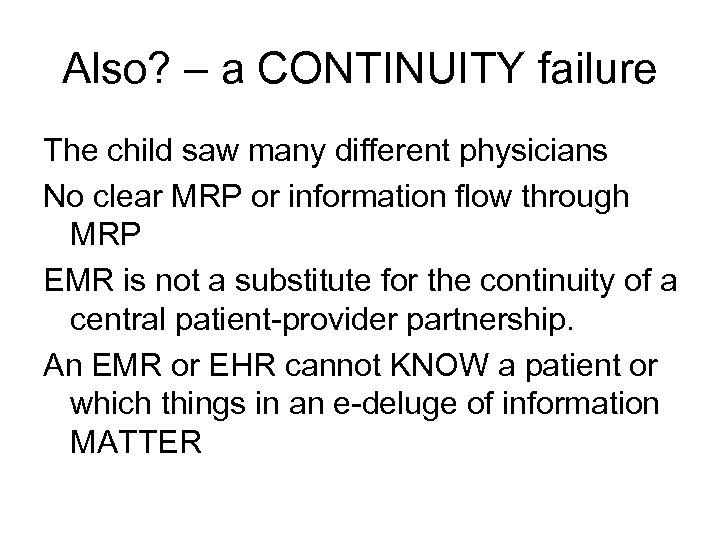 Also? – a CONTINUITY failure

The child saw many different physicians

No clear MRP or information flow through MRP

EMR is not a substitute for the continuity of a central patient-provider partnership.

An EMR or EHR cannot KNOW a patient or which things in an e-deluge of information MATTER